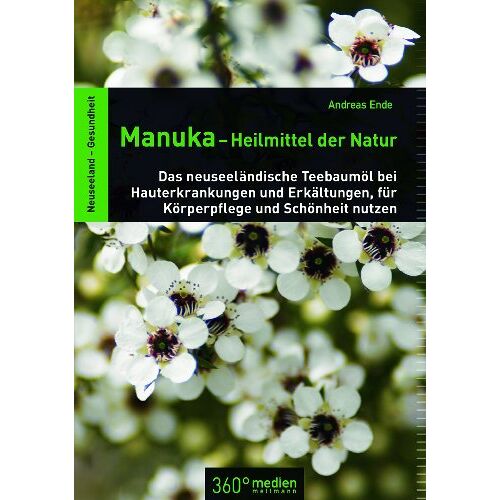 Neuseeland – Gesundheit

Andreas Ende

Manuka – Heilmittel der Natur

Das neuseeländische Teebaumöl bei Hauterkrankungen und Erkältungen, für Körperpflege und Schönheit nutzen

360° medien mettmann